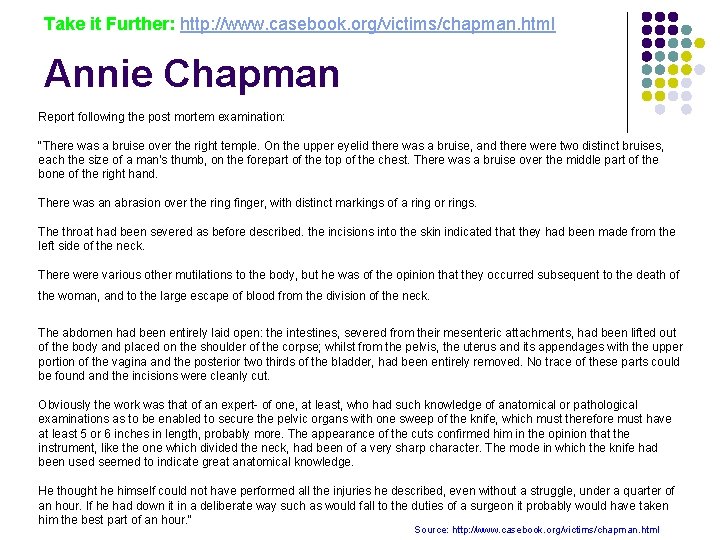 Take it Further: http://www.casebook.org/victims/chapman.html

Annie Chapman

Report following the post mortem examination:

"There was a bruise over the right temple. On the upper eyelid there was a bruise, and there were two distinct bruises, each the size of a man's thumb, on the forepart of the top of the chest. There was a bruise over the middle part of the bone of the right hand.

There was an abrasion over the ring finger, with distinct markings of a ring or rings.

The throat had been severed as before described. the incisions into the skin indicated that they had been made from the left side of the neck.

There were various other mutilations to the body, but he was of the opinion that they occurred subsequent to the death of the woman, and to the large escape of blood from the division of the neck.

The abdomen had been entirely laid open: the intestines, severed from their mesenteric attachments, had been lifted out of the body and placed on the shoulder of the corpse; whilst from the pelvis, the uterus and its appendages with the upper portion of the vagina and the posterior two thirds of the bladder, had been entirely removed. No trace of these parts could be found and the incisions were cleanly cut.

Obviously the work was that of an expert- of one, at least, who had such knowledge of anatomical or pathological examinations as to be enabled to secure the pelvic organs with one sweep of the knife, which must therefore must have at least 5 or 6 inches in length, probably more. The appearance of the cuts confirmed him in the opinion that the instrument, like the one which divided the neck, had been of a very sharp character. The mode in which the knife had been used seemed to indicate great anatomical knowledge.

He thought he himself could not have performed all the injuries he described, even without a struggle, under a quarter of an hour. If he had down it in a deliberate way such as would fall to the duties of a surgeon it probably would have taken him the best part of an hour."

Source: http://www.casebook.org/victims/chapman.html